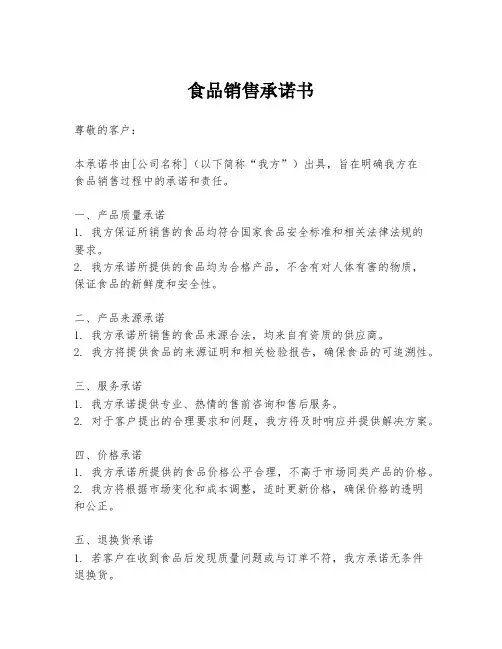 食品销售承诺书

尊敬的客户：

本承诺书由[公司名称]（以下简称“我方”）出具，旨在明确我方在食品销售过程中的承诺和责任。

一、产品质量承诺
1. 我方保证所销售的食品均符合国家食品安全标准和相关法律法规的要求。
2. 我方承诺所提供的食品均为合格产品，不含有对人体有害的物质，保证食品的新鲜度和安全性。

二、产品来源承诺
1. 我方承诺所销售的食品来源合法，均来自有资质的供应商。
2. 我方将提供食品的来源证明和相关检验报告，确保食品的可追溯性。

三、服务承诺
1. 我方承诺提供专业、热情的售前咨询和售后服务。
2. 对于客户提出的合理要求和问题，我方将及时响应并提供解决方案。

四、价格承诺
1. 我方承诺所提供的食品价格公平合理，不高于市场同类产品的价格。
2. 我方将根据市场变化和成本调整，适时更新价格，确保价格的透明和公正。

五、退换货承诺
1. 若客户在收到食品后发现质量问题或与订单不符，我方承诺无条件退换货。